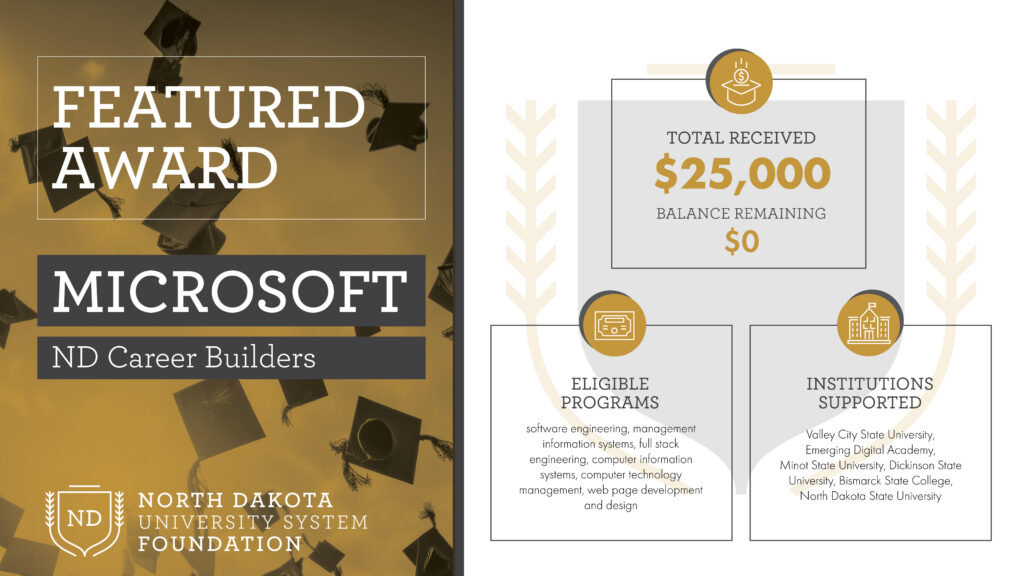 FEATURED AWARD

MICROSOFT

ND Career Builders

ND

NORTH DAKOTA
UNIVERSITY SYSTEM
FOUNDATION

TOTAL RECEIVED
$25,000
BALANCE REMAINING
$0

ELIGIBLE PROGRAMS

software engineering, management information systems, full stack engineering, computer information systems, computer technology management, web page development and design

INSTITUTIONS SUPPORTED

Valley City State University, Emerging Digital Academy, Minot State University, Dickinson State University, Bismarck State College, North Dakota State University